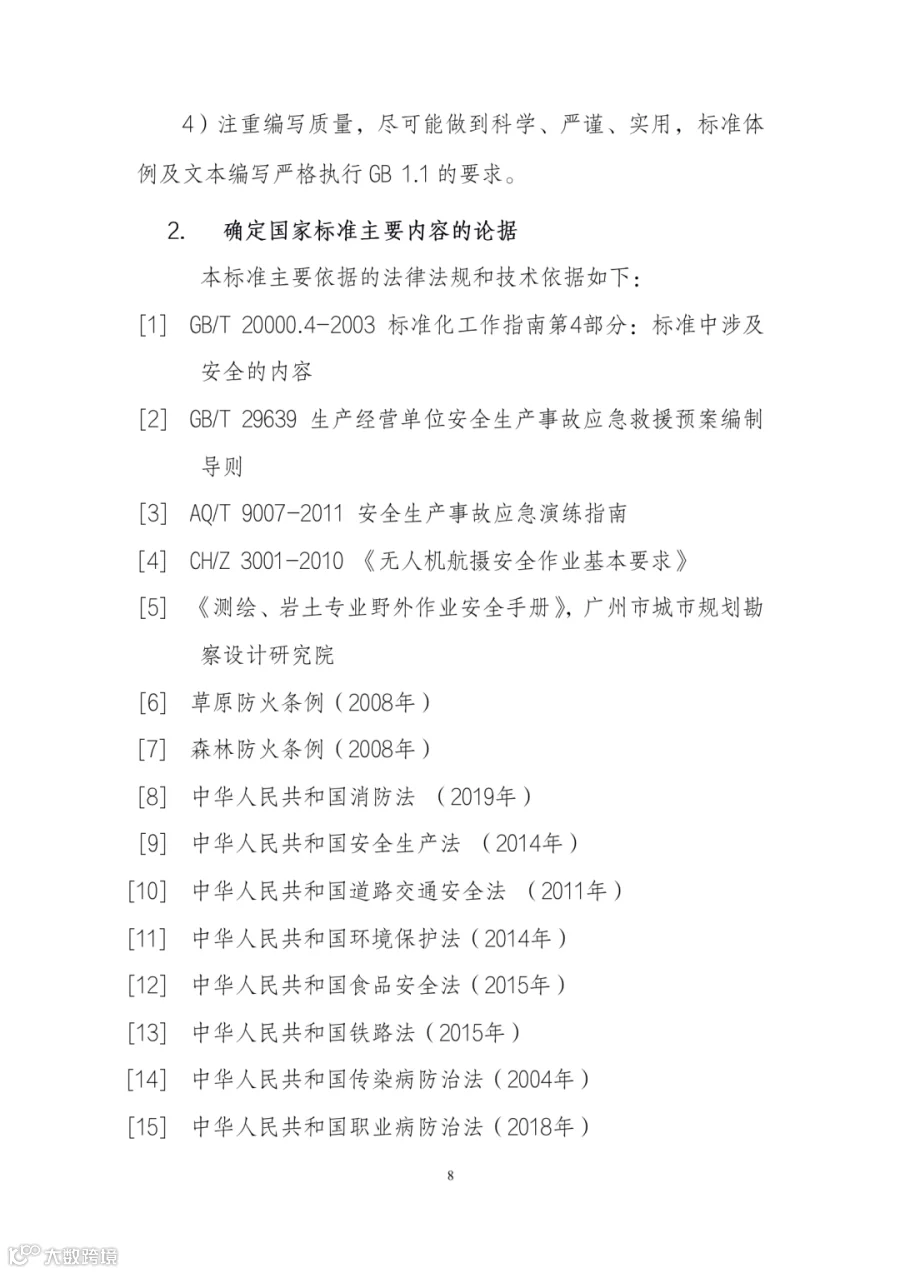 4）注重编写质量，尽可能做到科学、严谨、实用，标准体例及文本编写严格执行 GB 1.1 的要求。

2. 确定国家标准主要内容的论据

本标准主要依据的法律法规和技术依据如下：

[1] GB/T 20000.4-2003 标准化工作指南第4部分：标准中涉及安全的内容

[2] GB/T 29639 生产经营单位安全生产事故应急救援预案编制导则

[3] AQ/T 9007-2011 安全生产事故应急演练指南

[4] CH/Z 3001-2010 《无人机航摄安全作业基本要求》

[5] 《测绘、岩土专业野外作业安全手册》，广州市城市规划勘察设计研究院

[6] 草原防火条例（2008年）

[7] 森林防火条例（2008年）

[8] 中华人民共和国消防法 （2019年）

[9] 中华人民共和国安全生产法 （2014年）

[10] 中华人民共和国道路交通安全法 （2011年）

[11] 中华人民共和国环境保护法（2014年）

[12] 中华人民共和国食品安全法（2015年）

[13] 中华人民共和国铁路法（2015年）

[14] 中华人民共和国传染病防治法（2004年）

[15] 中华人民共和国职业病防治法（2018年）

8

大数跨境